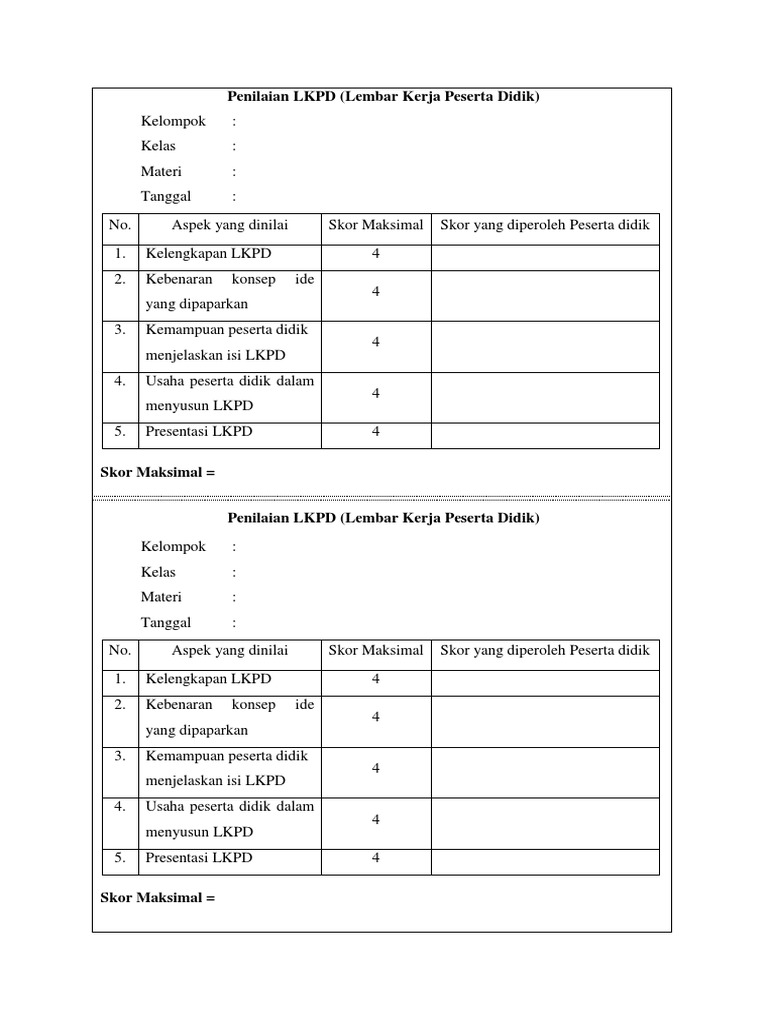 Penilaian LKPD (Lembar Kerja Peserta Didik)

Kelompok :

Kelas :

Materi :

Tanggal :

| No. | Aspek yang dinilai | Skor Maksimal | Skor yang diperoleh Peserta didik |
|---|---|---|---|
| 1. | Kelengkapan LKPD | 4 | |
| 2. | Kebenaran konsep ide yang dipaparkan | 4 | |
| 3. | Kemampuan peserta didik menjelaskan isi LKPD | 4 | |
| 4. | Usaha peserta didik dalam menyusun LKPD | 4 | |
| 5. | Presentasi LKPD | 4 | |

Skor Maksimal =

Penilaian LKPD (Lembar Kerja Peserta Didik)

Kelompok :

Kelas :

Materi :

Tanggal :

| No. | Aspek yang dinilai | Skor Maksimal | Skor yang diperoleh Peserta didik |
|---|---|---|---|
| 1. | Kelengkapan LKPD | 4 | |
| 2. | Kebenaran konsep ide yang dipaparkan | 4 | |
| 3. | Kemampuan peserta didik menjelaskan isi LKPD | 4 | |
| 4. | Usaha peserta didik dalam menyusun LKPD | 4 | |
| 5. | Presentasi LKPD | 4 | |

Skor Maksimal =